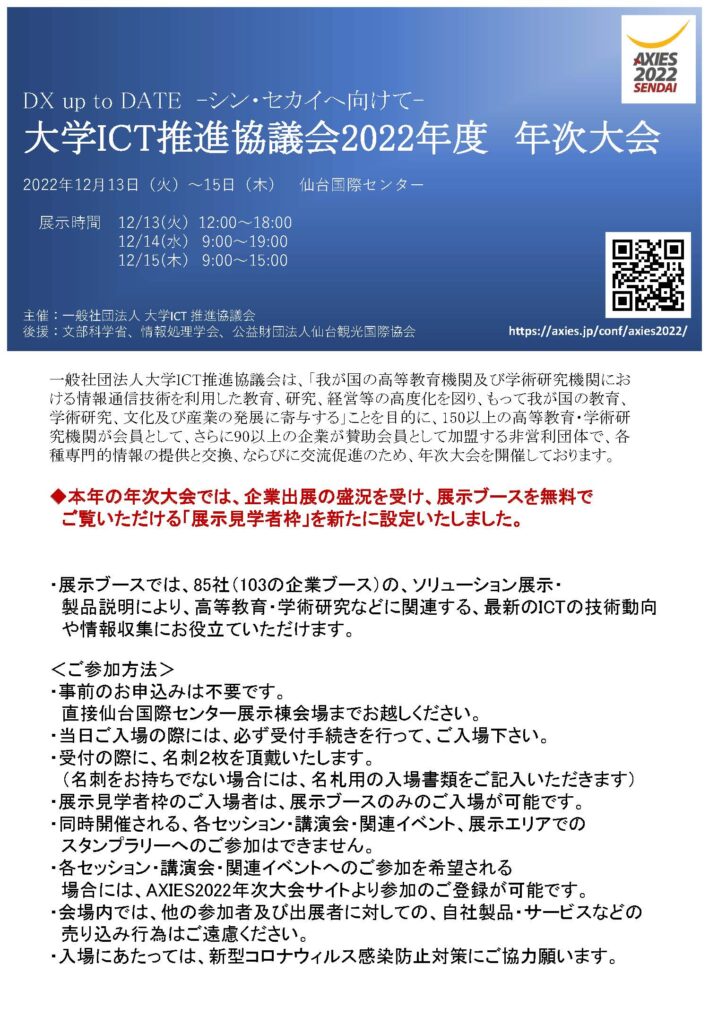 AXIES 2022 SENDAI

DX up to DATE -シン・セカイへ向けて-

大学ICT推進協議会2022年度　年次大会

2022年12月13日（火）～15日（木）　仙台国際センター

展示時間　12/13(火)　12:00～18:00
12/14(水)　9:00～19:00
12/15(木)　9:00～15:00

主催：一般社団法人 大学ICT 推進協議会
後援：文部科学省、情報処理学会、公益財団法人仙台観光国際協会

https://axies.jp/conf/axies2022/

一般社団法人大学ICT推進協議会は、「我が国の高等教育機関及び学術研究機関における情報通信技術を利用した教育、研究、経営等の高度化を図り、もって我が国の教育、学術研究、文化及び産業の発展に寄与する」ことを目的に、150以上の高等教育・学術研究機関が会員として、さらに90以上の企業が賛助会員として加盟する非営利団体で、各種専門的情報の提供と交換、ならびに交流促進のため、年次大会を開催しております。

◆本年の年次大会では、企業出展の盛況を受け、展示ブースを無料でご覧いただける「展示見学者枠」を新たに設定いたしました。

・展示ブースでは、85社（103の企業ブース）の、ソリューション展示・製品説明により、高等教育・学術研究などに関連する、最新のICTの技術動向や情報収集にお役立ていただけます。

＜ご参加方法＞
・事前のお申込みは不要です。
直接仙台国際センター展示棟会場までお越しください。
・当日ご入場の際には、必ず受付手続きを行って、ご入場下さい。
・受付の際に、名刺2枚を頂戴いたします。
（名刺をお持ちでない場合には、名札用の入場書類をご記入いただきます）
・展示見学者枠のご入場者は、展示ブースのみのご入場が可能です。
・同時開催される、各セッション・講演会・関連イベント、展示エリアでのスタンプラリーへのご参加はできません。
・各セッション・講演会・関連イベントへのご参加を希望される場合には、AXIES2022年次大会サイトより参加のご登録が可能です。
・会場内では、他の参加者及び出展者に対しての、自社製品・サービスなどの売り込み行為はご遠慮ください。
・入場にあたっては、新型コロナウィルス感染防止対策にご協力願います。